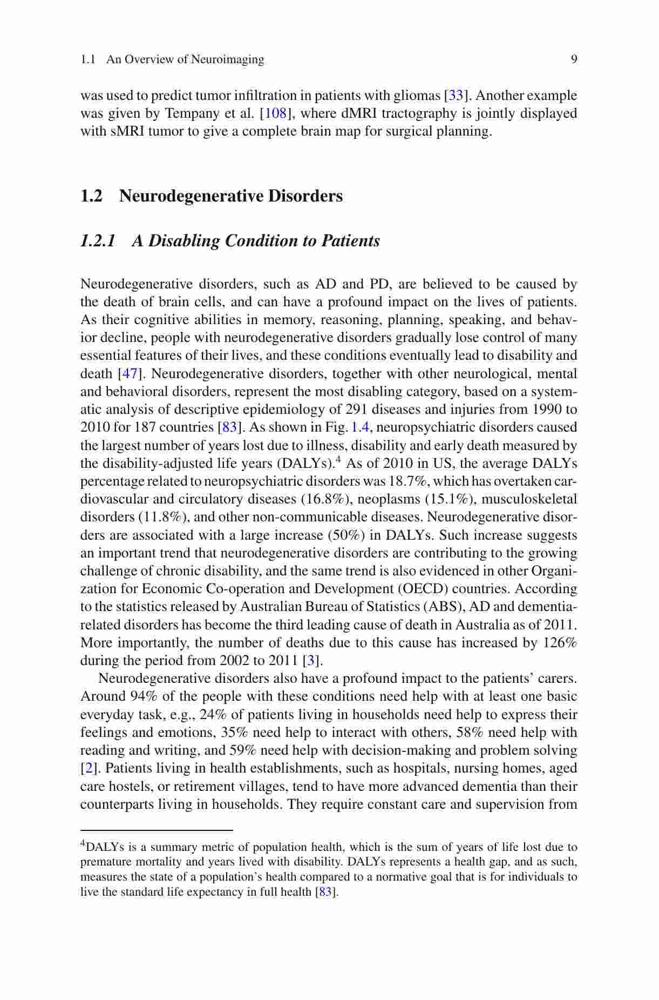 1.1 An Overview of Neuroimaging 9

was used to predict tumor infiltration in patients with gliomas [33]. Another example was given by Tempany et al. [108], where dMRI tractography is jointly displayed with sMRI tumor to give a complete brain map for surgical planning.

1.2 Neurodegenerative Disorders

1.2.1 A Disabling Condition to Patients

Neurodegenerative disorders, such as AD and PD, are believed to be caused by the death of brain cells, and can have a profound impact on the lives of patients. As their cognitive abilities in memory, reasoning, planning, speaking, and behavior decline, people with neurodegenerative disorders gradually lose control of many essential features of their lives, and these conditions eventually lead to disability and death [47]. Neurodegenerative disorders, together with other neurological, mental and behavioral disorders, represent the most disabling category, based on a systematic analysis of descriptive epidemiology of 291 diseases and injuries from 1990 to 2010 for 187 countries [83]. As shown in Fig. 1.4, neuropsychiatric disorders caused the largest number of years lost due to illness, disability and early death measured by the disability-adjusted life years (DALYs).$^4$ As of 2010 in US, the average DALYs percentage related to neuropsychiatric disorders was 18.7%, which has overtaken cardiovascular and circulatory diseases (16.8%), neoplasms (15.1%), musculoskeletal disorders (11.8%), and other non-communicable diseases. Neurodegenerative disorders are associated with a large increase (50%) in DALYs. Such increase suggests an important trend that neurodegenerative disorders are contributing to the growing challenge of chronic disability, and the same trend is also evidenced in other Organization for Economic Co-operation and Development (OECD) countries. According to the statistics released by Australian Bureau of Statistics (ABS), AD and dementia-related disorders has become the third leading cause of death in Australia as of 2011. More importantly, the number of deaths due to this cause has increased by 126% during the period from 2002 to 2011 [3].

Neurodegenerative disorders also have a profound impact to the patients' carers. Around 94% of the people with these conditions need help with at least one basic everyday task, e.g., 24% of patients living in households need help to express their feelings and emotions, 35% need help to interact with others, 58% need help with reading and writing, and 59% need help with decision-making and problem solving [2]. Patients living in health establishments, such as hospitals, nursing homes, aged care hostels, or retirement villages, tend to have more advanced dementia than their counterparts living in households. They require constant care and supervision from

$^4$DALYs is a summary metric of population health, which is the sum of years of life lost due to premature mortality and years lived with disability. DALYs represents a health gap, and as such, measures the state of a population's health compared to a normative goal that is for individuals to live the standard life expectancy in full health [83].